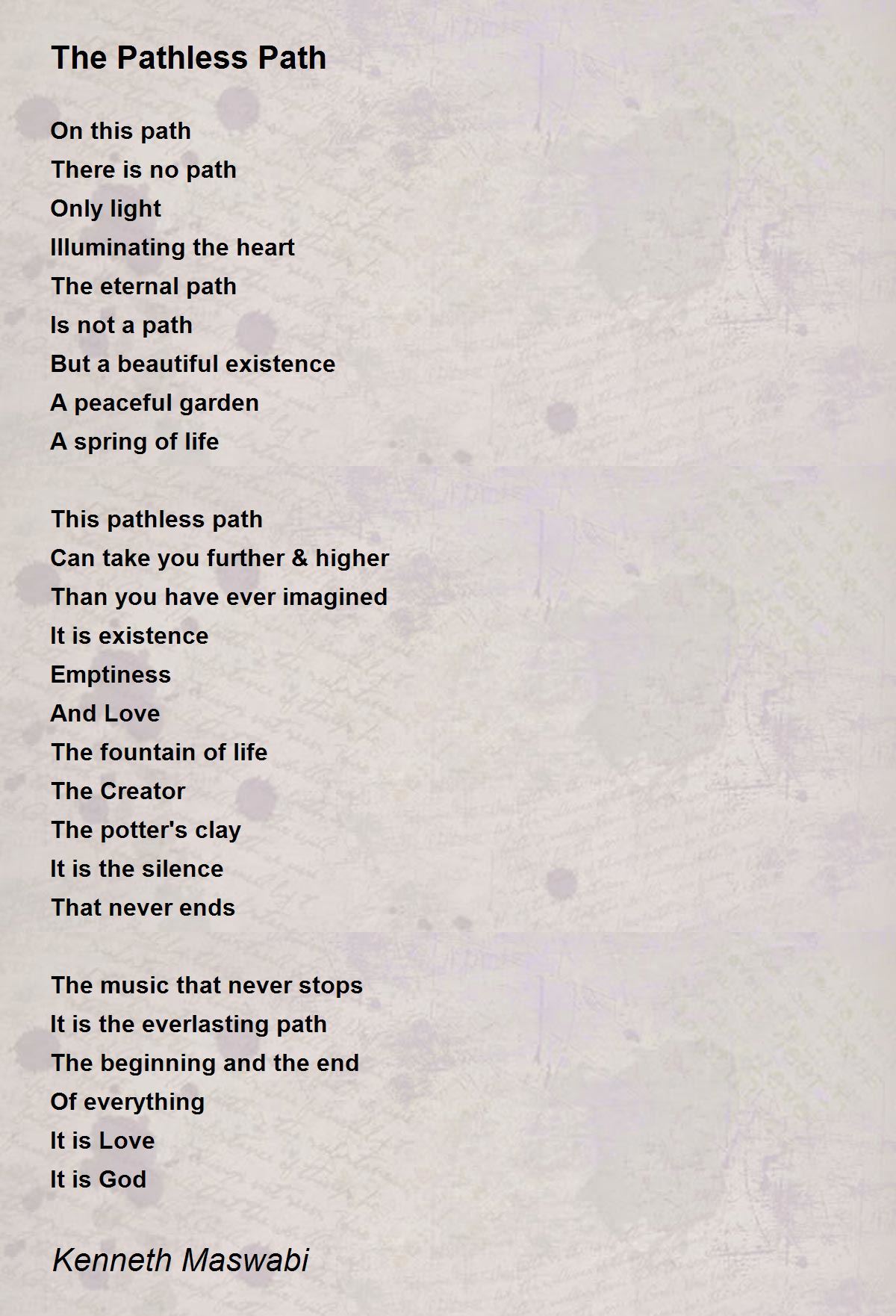 The Pathless Path

On this path
There is no path
Only light
Illuminating the heart
The eternal path
Is not a path
But a beautiful existence
A peaceful garden
A spring of life

This pathless path
Can take you further & higher
Than you have ever imagined
It is existence
Emptiness
And Love
The fountain of life
The Creator
The potter's clay
It is the silence
That never ends

The music that never stops
It is the everlasting path
The beginning and the end
Of everything
It is Love
It is God

Kenneth Maswabi